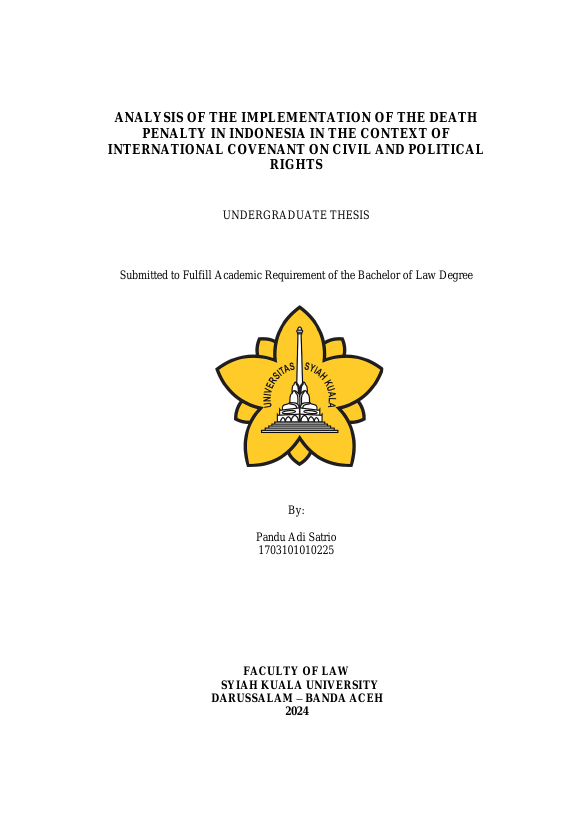 ANALYSIS OF THE IMPLEMENTATION OF THE DEATH PENALTY IN INDONESIA IN THE CONTEXT OF INTERNATIONAL COVENANT ON CIVIL AND POLITICAL RIGHTS

UNDERGRADUATE THESIS

Submitted to Fulfill Academic Requirement of the Bachelor of Law Degree

UNIVERSITAS SYIAH KUALA

By:

Pandu Adi Satrio
1703101010225

FACULTY OF LAW
SYIAH KUALA UNIVERSITY
DARUSSALAM – BANDA ACEH
2024